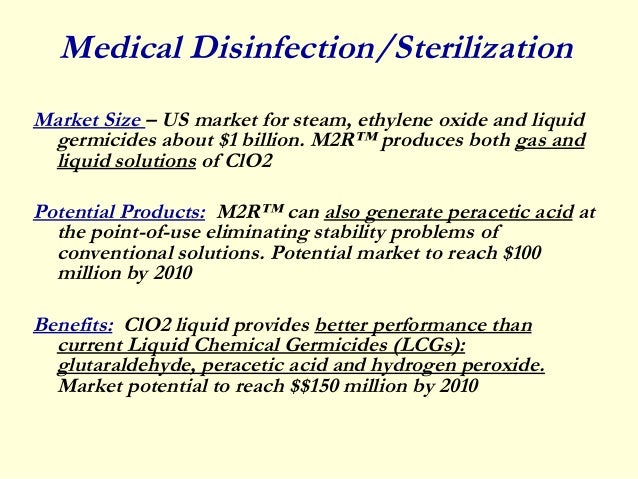 Medical Disinfection/Sterilization

Market Size – US market for steam, ethylene oxide and liquid germicides about \$1 billion. M2R™ produces both gas and liquid solutions of ClO2

Potential Products: M2R™ can also generate peracetic acid at the point-of-use eliminating stability problems of conventional solutions. Potential market to reach \$100 million by 2010

Benefits: ClO2 liquid provides better performance than current Liquid Chemical Germicides (LCGs): glutaraldehyde, peracetic acid and hydrogen peroxide. Market potential to reach \$\$150 million by 2010